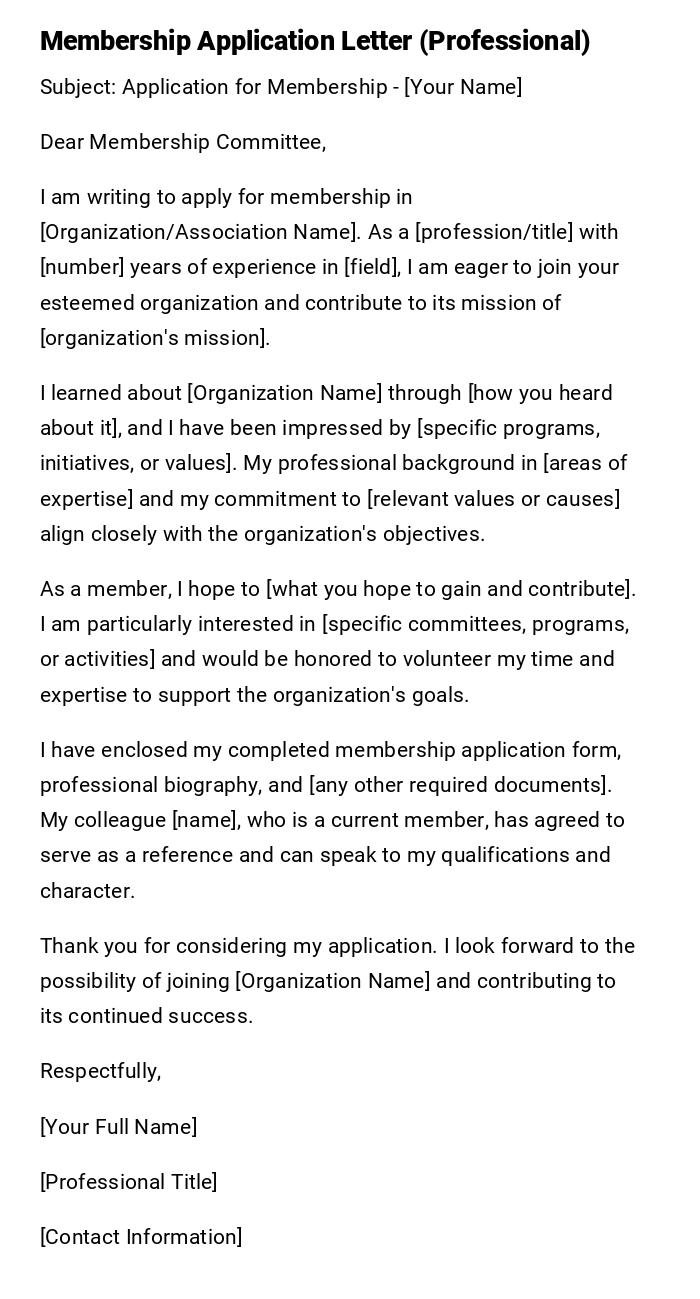 Membership Application Letter (Professional)

Subject: Application for Membership - [Your Name]

Dear Membership Committee,

I am writing to apply for membership in [Organization/Association Name]. As a [profession/title] with [number] years of experience in [field], I am eager to join your esteemed organization and contribute to its mission of [organization's mission].

I learned about [Organization Name] through [how you heard about it], and I have been impressed by [specific programs, initiatives, or values]. My professional background in [areas of expertise] and my commitment to [relevant values or causes] align closely with the organization's objectives.

As a member, I hope to [what you hope to gain and contribute]. I am particularly interested in [specific committees, programs, or activities] and would be honored to volunteer my time and expertise to support the organization's goals.

I have enclosed my completed membership application form, professional biography, and [any other required documents]. My colleague [name], who is a current member, has agreed to serve as a reference and can speak to my qualifications and character.

Thank you for considering my application. I look forward to the possibility of joining [Organization Name] and contributing to its continued success.

Respectfully,

[Your Full Name]

[Professional Title]

[Contact Information]